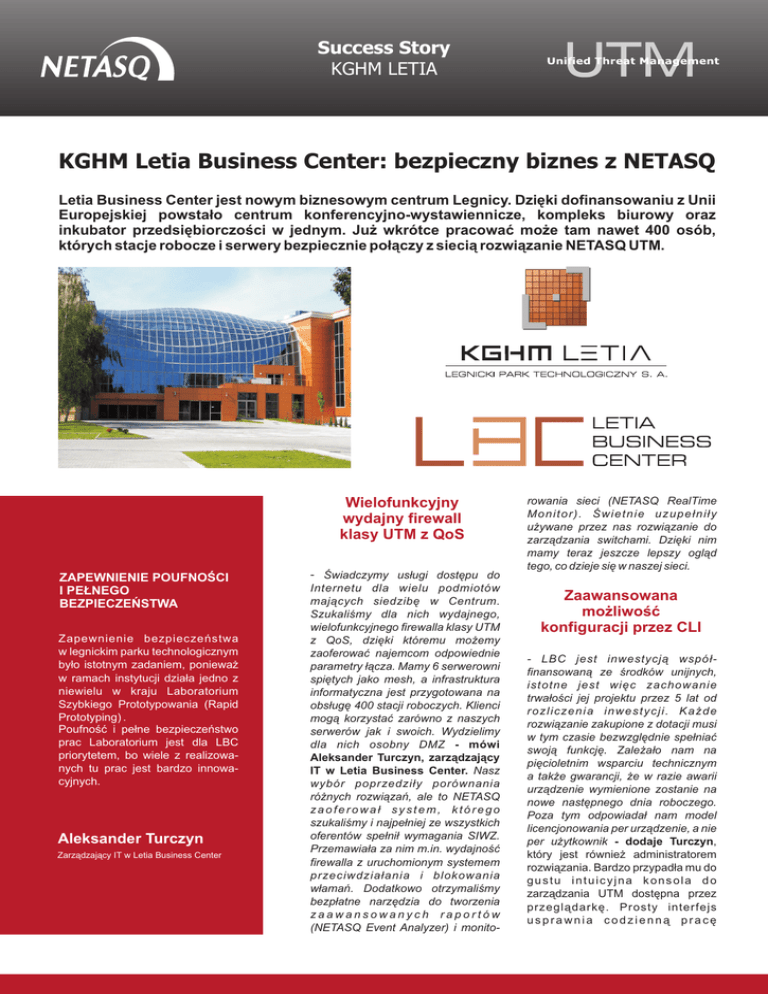 NETASQ

Success Story
KGHM LETIA

UTM
Unified Threat Management

KGHM Letia Business Center: bezpieczny biznes z NETASQ

Letia Business Center jest nowym biznesowym centrum Legnicy. Dzięki dofinansowaniu z Unii Europejskiej powstało centrum konferencyjno-wystawiennicze, kompleks biurowy oraz inkubator przedsiębiorczości w jednym. Już wkrótce pracować może tam nawet 400 osób, których stacje robocze i serwery bezpiecznie połączy z siecią rozwiązanie NETASQ UTM.

KGHM LETIA
LEGNICKI PARK TECHNOLOGICZNY S. A.

LBC
LETIA
BUSINESS
CENTER

ZAPEWNIENIE POUFNOŚCI I PEŁNEGO BEZPIECZEŃSTWA

Zapewnienie bezpieczeństwa w legnickim parku technologicznym było istotnym zadaniem, ponieważ w ramach instytucji działa jedno z niewielu w kraju Laboratorium Szybkiego Prototypowania (Rapid Prototyping). Poufność i pełne bezpieczeństwo prac Laboratorium jest dla LBC priorytetem, bo wiele z realizowanych tu prac jest bardzo innowacyjnych.

Aleksander Turczyn
Zarządzający IT w Letia Business Center

Wielofunkcyjny wydajny firewall klasy UTM z QoS

- Świadczymy usługi dostępu do Internetu dla wielu podmiotów mających siedzibę w Centrum. Szukaliśmy dla nich wydajnego, wielofunkcyjnego firewalla klasy UTM z QoS, dzięki któremu możemy zaoferować najemcom odpowiednie parametry łącza. Mamy 6 serwerowni spiętych jako mesh, a infrastruktura informatyczna jest przygotowana na obsługę 400 stacji roboczych. Klienci mogą korzystać zarówno z naszych serwerów jak i swoich. Wydzielimy dla nich osobny DMZ - mówi Aleksander Turczyn, zarządzający IT w Letia Business Center. Nasz wybór poprzedziły porównania różnych rozwiązań, ale to NETASQ zaoferował system, którego szukaliśmy i najpełniej ze wszystkich oferentów spełnił wymagania SIWZ. Przemawiała za nim m.in. wydajność firewalla z uruchomionym systemem przeciwdziałania i blokowania włamań. Dodatkowo otrzymaliśmy bezpłatne narzędzia do tworzenia zaawansowanych raportów (NETASQ Event Analyzer) i monitorowania sieci (NETASQ RealTime Monitor). Świetnie uzupełniły używane przez nas rozwiązanie do zarządzania switchami. Dzięki nim mamy teraz jeszcze lepszy ogląd tego, co dzieje się w naszej sieci.

Zaawansowana możliwość konfiguracji przez CLI

- LBC jest inwestycją współfinansowaną ze środków unijnych, istotne jest więc zachowanie trwałości jej projektu przez 5 lat od rozliczenia inwestycji. Każde rozwiązanie zakupione z dotacji musi w tym czasie bezwzględnie spełniać swoją funkcję. Zależało nam na pięcioletnim wsparciu technicznym a także gwarancji, że w razie awarii urządzenie wymienione zostanie na nowe następnego dnia roboczego. Poza tym odpowiadał nam model licencjonowania per urządzenie, a nie per użytkownik - dodaje Turczyn, który jest również administratorem rozwiązania. Bardzo przypadła mu do gustu intuicyjna konsola do zarządzania UTM dostępna przez przeglądarkę. Prosty interfejs usprawnia codzienną pracę